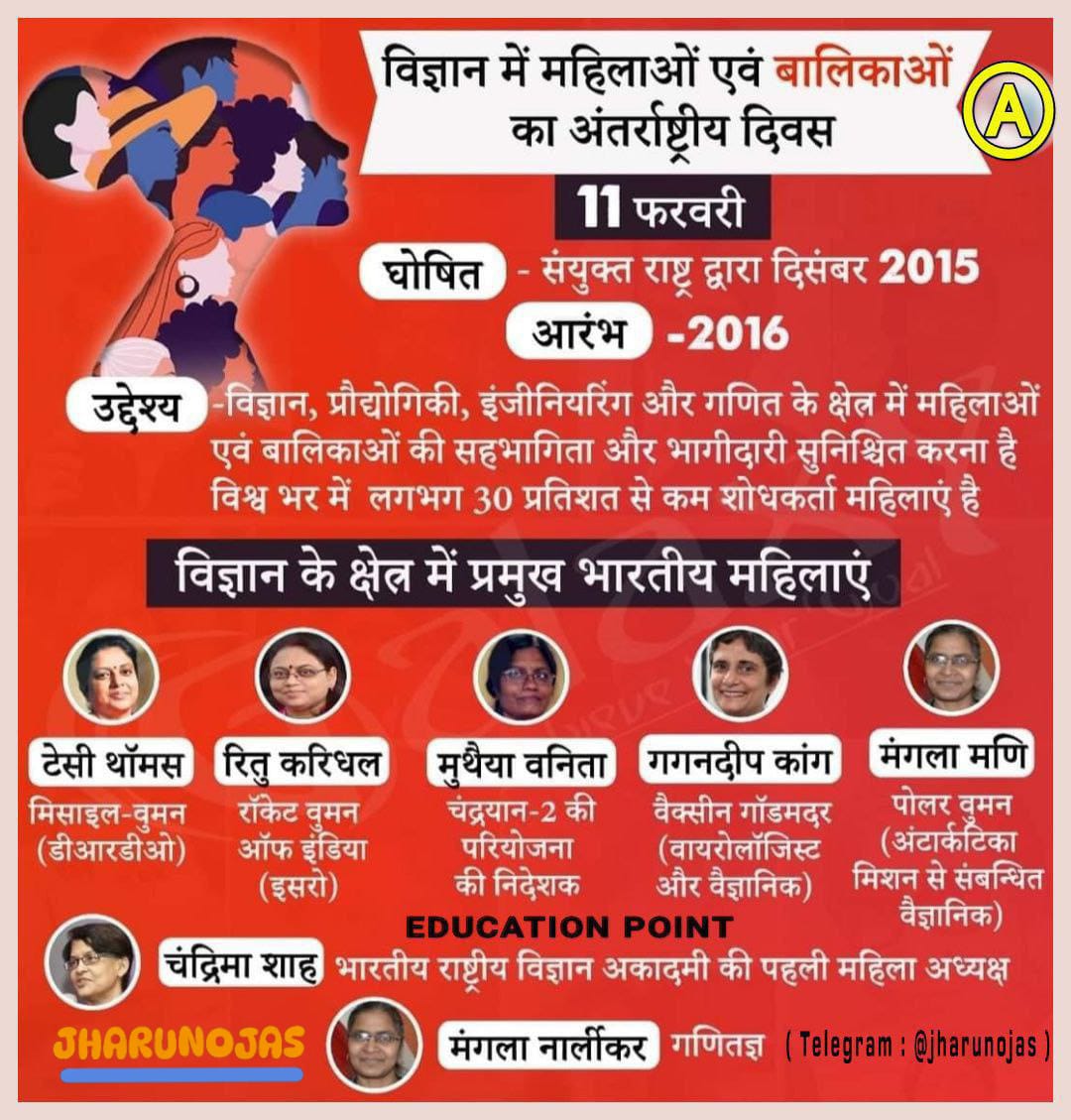 विज्ञान में महिलाओं एवं बालिकाओं का अंतर्राष्ट्रीय दिवस

A

11 फरवरी

घोषित - संयुक्त राष्ट्र द्वारा दिसंबर 2015

आरंभ -2016

उद्देश्य -विज्ञान, प्रौद्योगिकी, इंजीनियरिंग और गणित के क्षेत्र में महिलाओं एवं बालिकाओं की सहभागिता और भागीदारी सुनिश्चित करना है विश्व भर में लगभग 30 प्रतिशत से कम शोधकर्ता महिलाएं है

विज्ञान के क्षेत्र में प्रमुख भारतीय महिलाएं

टेसी थॉमस
मिसाइल-वुमन (डीआरडीओ)

रितु करिधल
रॉकेट वुमन ऑफ इंडिया (इसरो)

मुथैया वनिता
चंद्रयान-2 की परियोजना की निदेशक

गगनदीप कांग
वैक्सीन गॉडमदर (वायरोलॉजिस्ट और वैज्ञानिक)

मंगला मणि
पोलर वुमन (अंटार्कटिका मिशन से संबन्धित वैज्ञानिक)

EDUCATION POINT

चंद्रिमा शाह भारतीय राष्ट्रीय विज्ञान अकादमी की पहली महिला अध्यक्ष

JHARUNOJAS

मंगला नार्लीकर गणितज्ञ

( Telegram : @jharunojas )